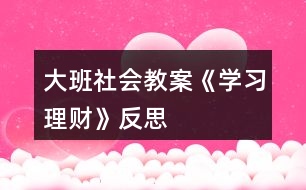 大班社会教案《学习理财》反思